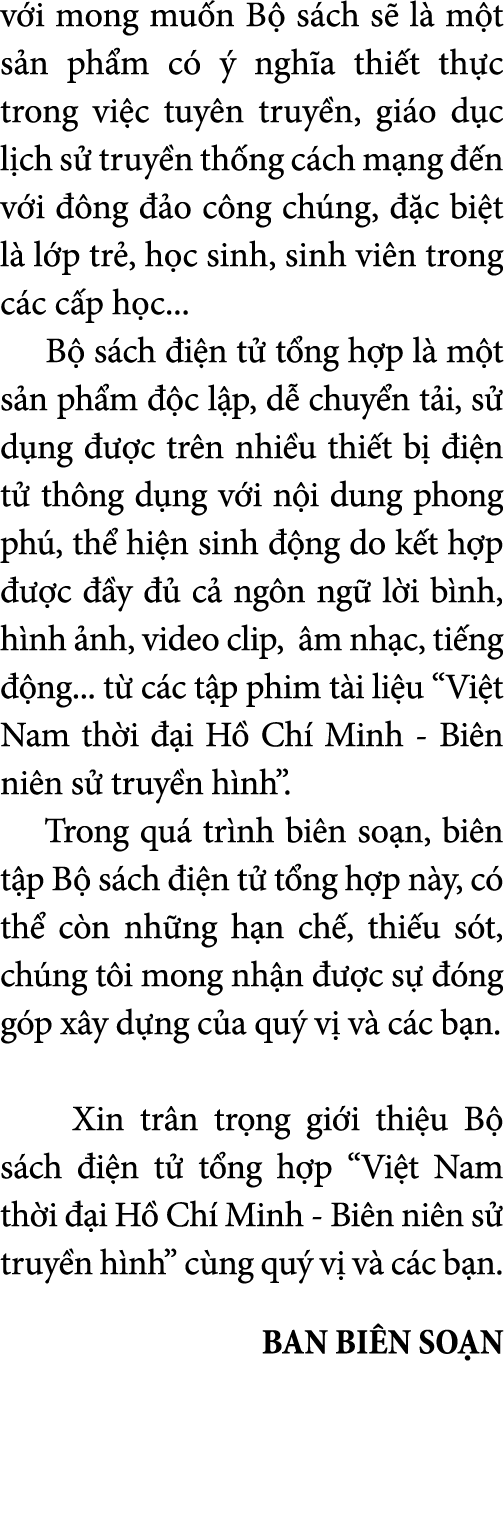 với mong muốn Bộ sách sẽ là một sản phẩm có ý nghĩa thiết thực trong việc tuyên truyền, giáo dục lịch sử truyền thống cách mạng đến với đông đảo công chúng, đặc biệt là lớp trẻ, học sinh, sinh viên trong các cấp học...

Bộ sách điện tử tổng hợp là một sản phẩm độc lập, dễ chuyển tải, sử dụng được trên nhiều thiết bị điện tử thông dụng với nội dung phong phú, thể hiện sinh động do kết hợp được đầy đủ cả ngôn ngữ lời bình, hình ảnh, video clip, âm nhạc, tiếng động... từ các tập phim tài liệu “Việt Nam thời đại Hồ Chí Minh - Biên niên sử truyền hình”.

Trong quá trình biên soạn, biên tập Bộ sách điện tử tổng hợp này, có thể còn những hạn chế, thiếu sót, chúng tôi mong nhận được sự đóng góp xây dựng của quý vị và các bạn.

Xin trân trọng giới thiệu Bộ sách điện tử tổng hợp “Việt Nam thời đại Hồ Chí Minh - Biên niên sử truyền hình” cùng quý vị và các bạn.

BAN BIÊN SOẠN